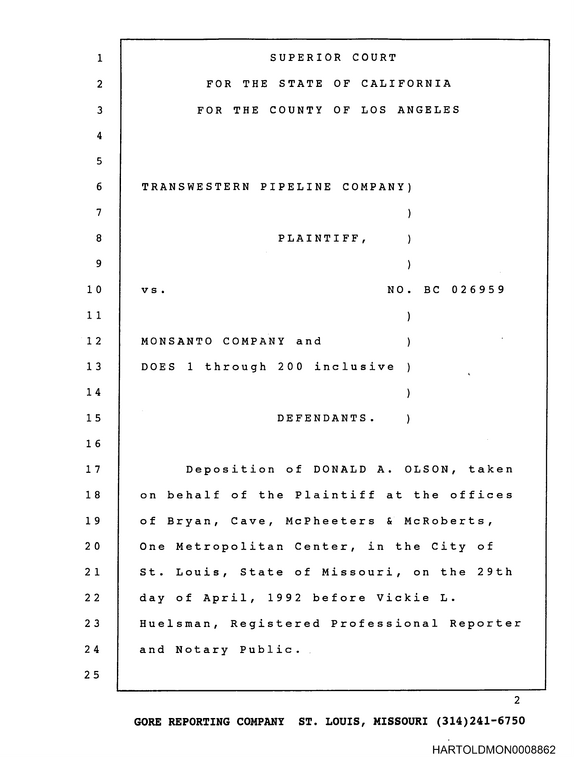 1 SUPERIOR COURT
2 FOR THE STATE OF CALIFORNIA
3 FOR THE COUNTY OF LOS ANGELES
4
5
6 TRANSWESTERN PIPELINE COMPANY)
7 )
8 PLAINTIFF, )
9 )
10 vs. NO. BC 026959
11 )
12 MONSANTO COMPANY and )
13 DOES 1 through 200 inclusive )
14 )
15 DEFENDANTS. )
16
17 Deposition of DONALD A. OLSON, taken
18 on behalf of the Plaintiff at the offices
19 of Bryan, Cave, McPheeters & McRoberts,
20 One Metropolitan Center, in the City of
21 St. Louis, State of Missouri, on the 29th
22 day of April, 1992 before Vickie L.
23 Huelsman, Registered Professional Reporter
24 and Notary Public.
25

2

GORE REPORTING COMPANY ST. LOUIS, MISSOURI (314)241-6750

HARTOLDMON0008862